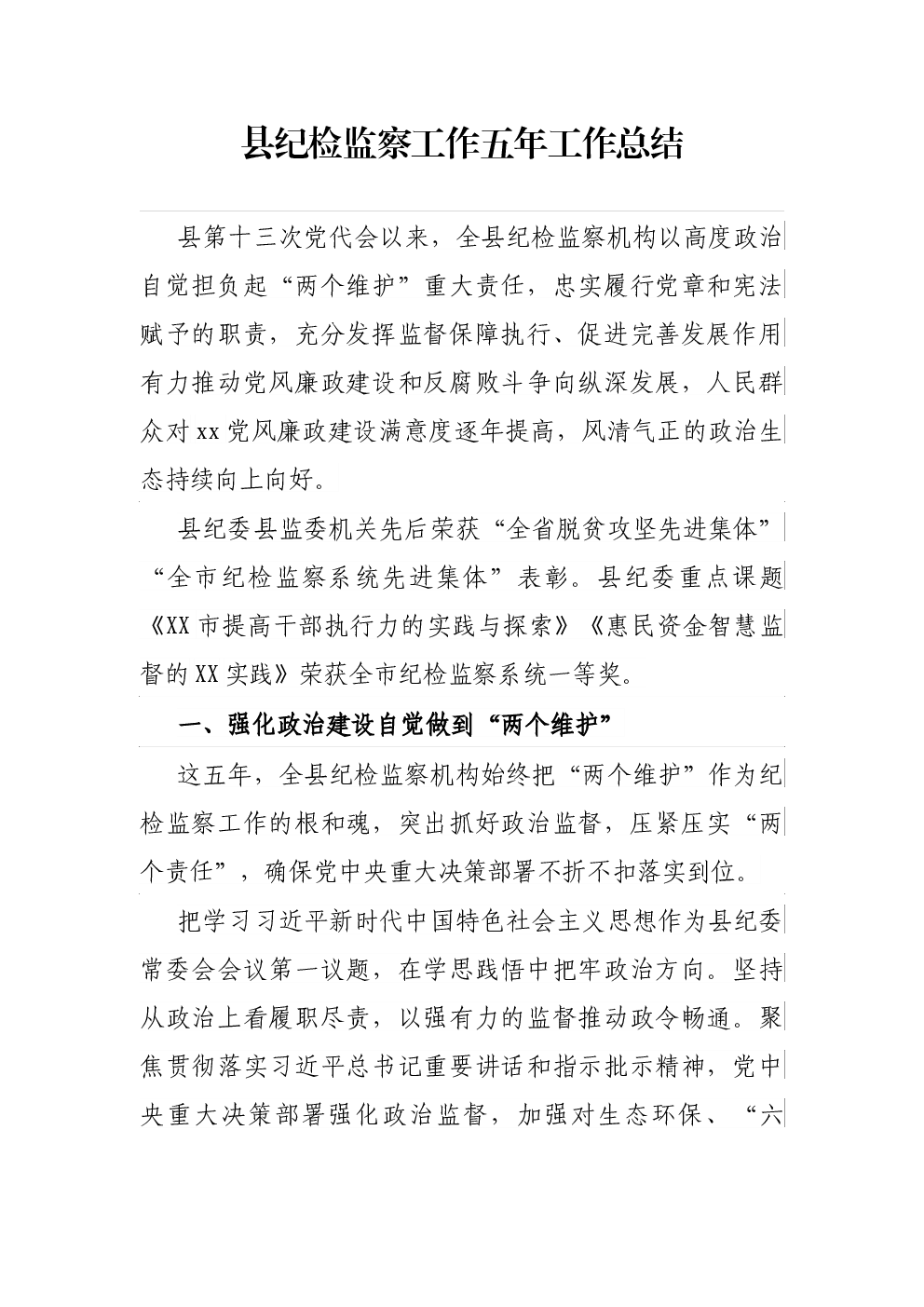 县纪检监察工作五年工作总结

县第十三次党代会以来，全县纪检监察机构以高度政治自觉担负起“两个维护”重大责任，忠实履行党章和宪法赋予的职责，充分发挥监督保障执行、促进完善发展作用有力推动党风廉政建设和反腐败斗争向纵深发展，人民群众对xx党风廉政建设满意度逐年提高，风清气正的政治生态持续向上向好。

县纪委县监委机关先后荣获“全省脱贫攻坚先进集体”“全市纪检监察系统先进集体”表彰。县纪委重点课题《XX市提高干部执行力的实践与探索》《惠民资金智慧监督的XX实践》荣获全市纪检监察系统一等奖。

一、强化政治建设自觉做到“两个维护”

这五年，全县纪检监察机构始终把“两个维护”作为纪检监察工作的根和魂，突出抓好政治监督，压紧压实“两个责任”，确保党中央重大决策部署不折不扣落实到位。

把学习习近平新时代中国特色社会主义思想作为县纪委常委会会议第一议题，在学思践悟中把牢政治方向。坚持从政治上看履职尽责，以强有力的监督推动政令畅通。聚焦贯彻落实习近平总书记重要讲话和指示批示精神，党中央重大决策部署强化政治监督，加强对生态环保、“六